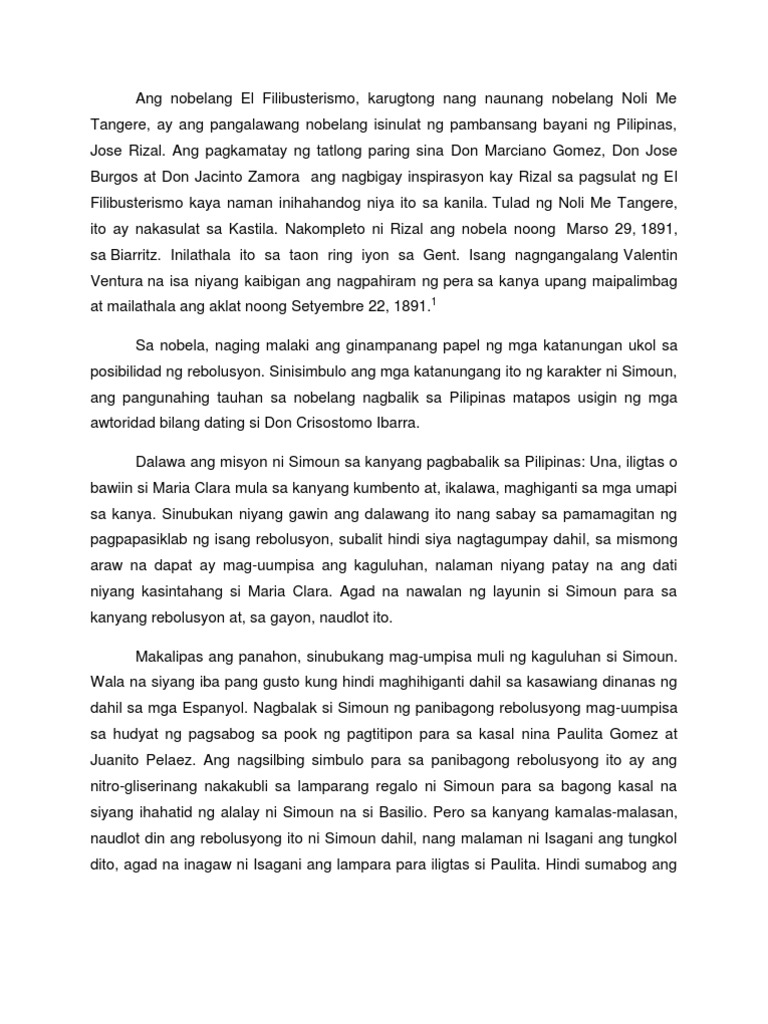 Ang nobelang El Filibusterismo, karugtong nang naunang nobelang Noli Me Tangere, ay ang pangalawang nobelang isinulat ng pambansang bayani ng Pilipinas, Jose Rizal. Ang pagkamatay ng tatlong paring sina Don Marciano Gomez, Don Jose Burgos at Don Jacinto Zamora ang nagbigay inspirasyon kay Rizal sa pagsulat ng El Filibusterismo kaya naman inihahandog niya ito sa kanila. Tulad ng Noli Me Tangere, ito ay nakasulat sa Kastila. Nakompleto ni Rizal ang nobela noong Marso 29, 1891, sa Biarritz. Inilathala ito sa taon ring iyon sa Gent. Isang nagngangalang Valentin Ventura na isa niyang kaibigan ang nagpahiram ng pera sa kanya upang maipalimbag at mailathala ang aklat noong Setyembre 22, 1891.$^1$

Sa nobela, naging malaki ang ginampanang papel ng mga katanungan ukol sa posibilidad ng rebolusyon. Sinisimbulo ang mga katanungang ito ng karakter ni Simoun, ang pangunahing tauhan sa nobelang nagbalik sa Pilipinas matapos usigin ng mga awtoridad bilang dating si Don Crisostomo Ibarra.

Dalawa ang misyon ni Simoun sa kanyang pagbabalik sa Pilipinas: Una, iligtas o bawiin si Maria Clara mula sa kanyang kumbento at, ikalawa, maghiganti sa mga umapi sa kanya. Sinubukan niyang gawin ang dalawang ito nang sabay sa pamamagitan ng pagpapasiklab ng isang rebolusyon, subalit hindi siya nagtagumpay dahil, sa mismong araw na dapat ay mag-uumpisa ang kaguluhan, nalaman niyang patay na ang dati niyang kasintahang si Maria Clara. Agad na nawalan ng layunin si Simoun para sa kanyang rebolusyon at, sa gayon, naudlot ito.

Makalipas ang panahon, sinubukang mag-umpisa muli ng kaguluhan si Simoun. Wala na siyang iba pang gusto kung hindi maghihiganti dahil sa kasawiang dinanas ng dahil sa mga Espanyol. Nagbalak si Simoun ng panibagong rebolusyong mag-uumpisa sa hudyat ng pagsabog sa pook ng pagtitipon para sa kasal nina Paulita Gomez at Juanito Pelaez. Ang nagsilbing simbulo para sa panibagong rebolusyong ito ay ang nitro-gliserinang nakakubli sa lamparang regalo ni Simoun para sa bagong kasal na siyang ihahatid ng alalay ni Simoun na si Basilio. Pero sa kanyang kamalas-malasan, naudlot din ang rebolusyong ito ni Simoun dahil, nang malaman ni Isagani ang tungkol dito, agad na inagaw ni Isagani ang lampara para iligtas si Paulita. Hindi sumabog ang